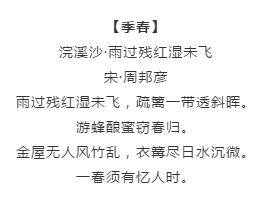 【季春】

浣溪沙·雨过残红湿未飞

宋·周邦彦

雨过残红湿未飞，疏篱一带透斜晖。

游蜂酿蜜窃春归。

金屋无人风竹乱，衣篝尽日水沉微。

一春须有忆人时。